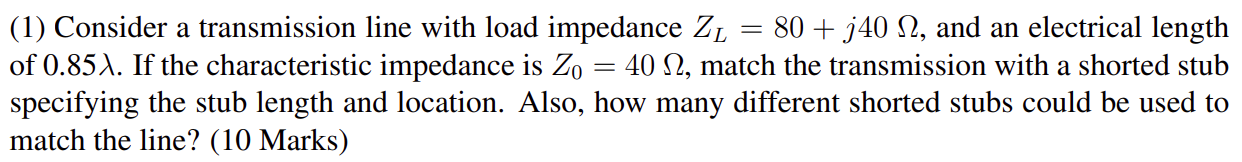 (1) Consider a transmission line with load impedance $Z_L = 80 + j40\ \Omega$, and an electrical length of $0.85\lambda$. If the characteristic impedance is $Z_0 = 40\ \Omega$, match the transmission with a shorted stub specifying the stub length and location. Also, how many different shorted stubs could be used to match the line? (10 Marks)